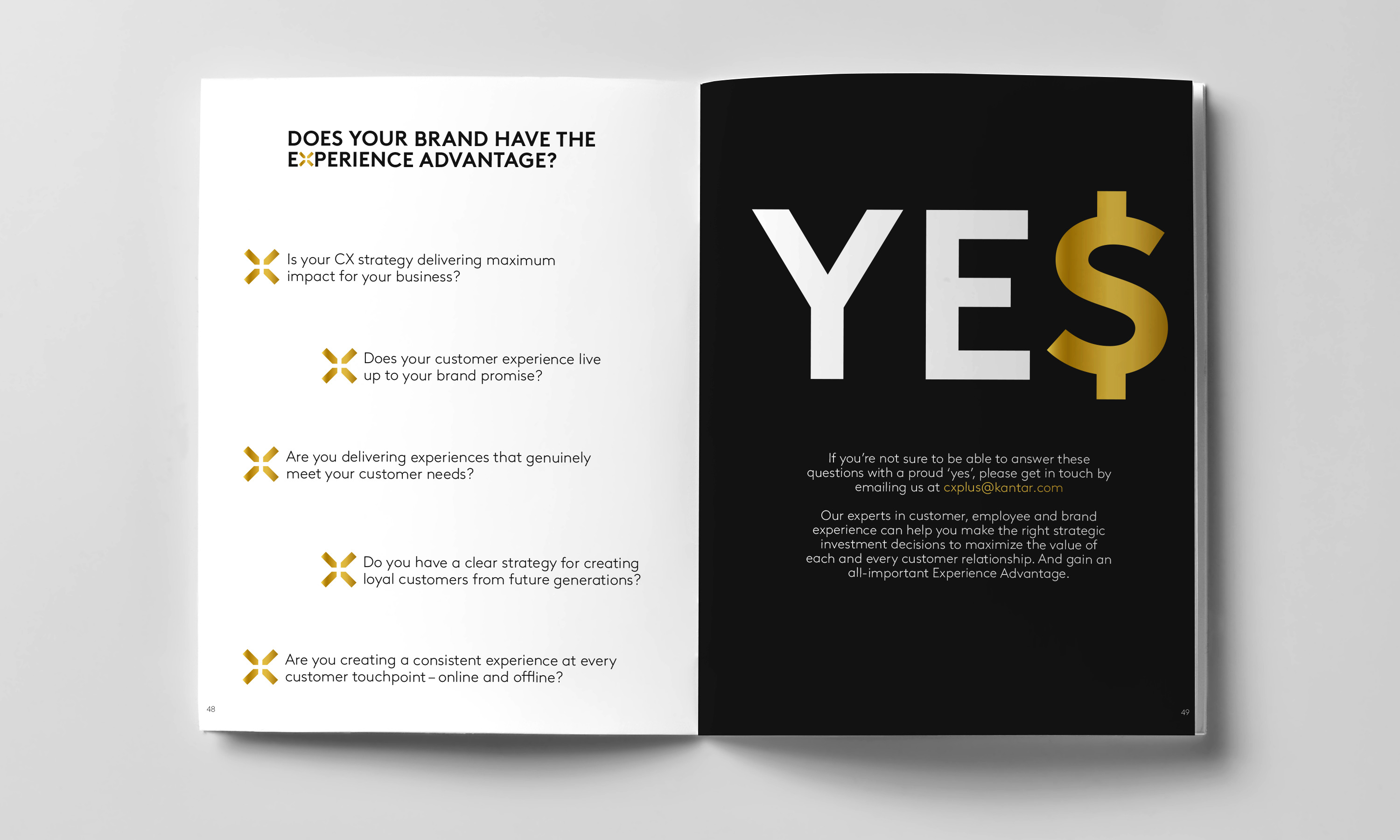 DOES YOUR BRAND HAVE THE EXPERIENCE ADVANTAGE?

Is your CX strategy delivering maximum impact for your business?

Does your customer experience live up to your brand promise?

Are you delivering experiences that genuinely meet your customer needs?

Do you have a clear strategy for creating loyal customers from future generations?

Are you creating a consistent experience at every customer touchpoint – online and offline?

48

YE$

If you're not sure to be able to answer these questions with a proud 'yes', please get in touch by emailing us at cxplus@kantar.com

Our experts in customer, employee and brand experience can help you make the right strategic investment decisions to maximize the value of each and every customer relationship. And gain an all-important Experience Advantage.

49